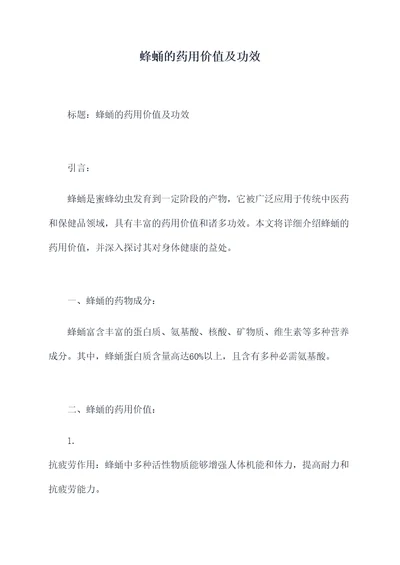 蜂蛹的药用价值及功效

标题：蜂蛹的药用价值及功效

引言：

蜂蛹是蜜蜂幼虫发育到一定阶段的产物，它被广泛应用于传统中医药和保健品领域，具有丰富的药用价值和诸多功效。本文将详细介绍蜂蛹的药用价值，并深入探讨其对身体健康的益处。

一、蜂蛹的药物成分：

蜂蛹富含丰富的蛋白质、氨基酸、核酸、矿物质、维生素等多种营养成分。其中，蜂蛹蛋白质含量高达60%以上，且含有多种必需氨基酸。

二、蜂蛹的药用价值：

1.

抗疲劳作用：蜂蛹中多种活性物质能够增强人体机能和体力，提高耐力和抗疲劳能力。